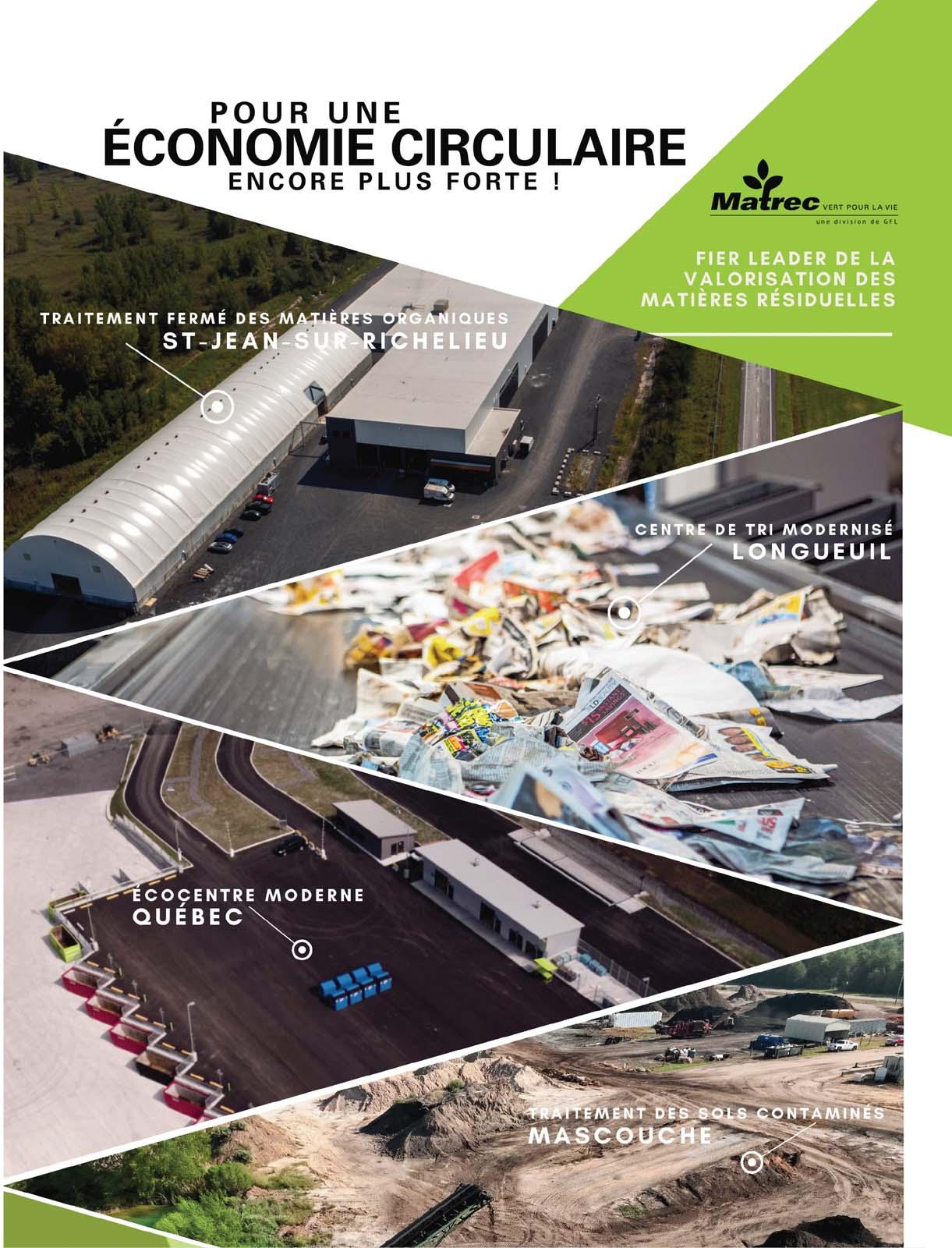 POUR UNE
ÉCONOMIE CIRCULAIRE
ENCORE PLUS FORTE !

Matrec VERT POUR LA VIE
une division de GFL

FIER LEADER DE LA VALORISATION DES MATIÈRES RÉSIDUELLES

TRAITEMENT FERMÉ DES MATIÈRES ORGANIQUES
ST-JEAN-SUR-RICHELIEU

CENTRE DE TRI MODERNISÉ
LONGUEUIL

ÉCOCENTRE MODERNE
QUÉBEC

TRAITEMENT DES SOLS CONTAMINÉS
MASCOUCHE